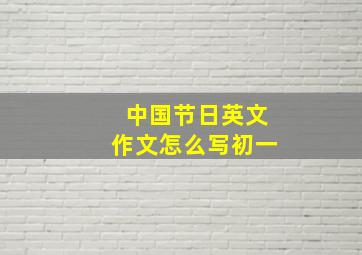 中国节日英文
作文怎么写初一